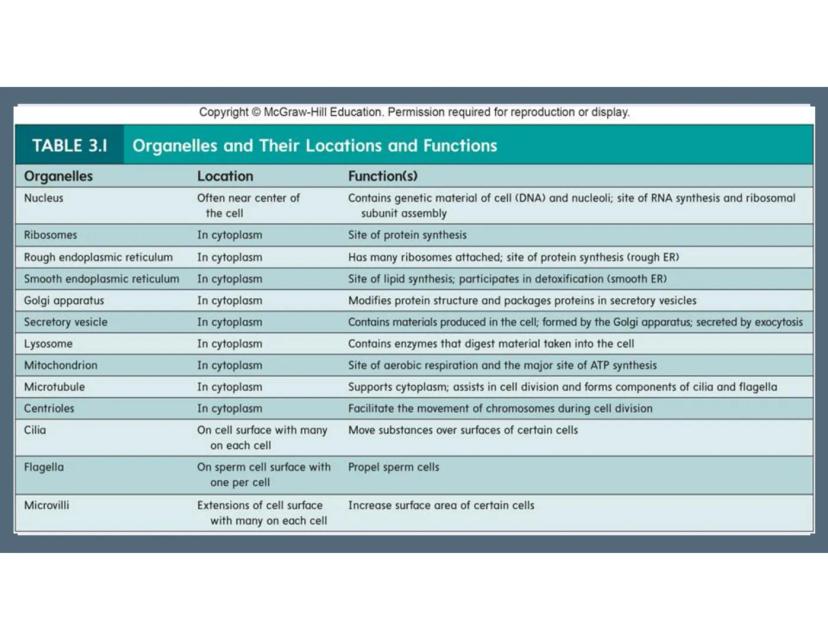 Copyright © McGraw-Hill Education. Permission required for reproduction or display.

TABLE 3.1 Organelles and Their Locations and Functions

| Organelles | Location | Function(s) |
|---|---|---|
| Nucleus | Often near center of the cell | Contains genetic material of cell (DNA) and nucleoli; site of RNA synthesis and ribosomal subunit assembly |
| Ribosomes | In cytoplasm | Site of protein synthesis |
| Rough endoplasmic reticulum | In cytoplasm | Has many ribosomes attached; site of protein synthesis (rough ER) |
| Smooth endoplasmic reticulum | In cytoplasm | Site of lipid synthesis; participates in detoxification (smooth ER) |
| Golgi apparatus | In cytoplasm | Modifies protein structure and packages proteins in secretory vesicles |
| Secretory vesicle | In cytoplasm | Contains materials produced in the cell; formed by the Golgi apparatus; secreted by exocytosis |
| Lysosome | In cytoplasm | Contains enzymes that digest material taken into the cell |
| Mitochondrion | In cytoplasm | Site of aerobic respiration and the major site of ATP synthesis |
| Microtubule | In cytoplasm | Supports cytoplasm; assists in cell division and forms components of cilia and flagella |
| Centrioles | In cytoplasm | Facilitate the movement of chromosomes during cell division |
| Cilia | On cell surface with many on each cell | Move substances over surfaces of certain cells |
| Flagella | On sperm cell surface with one per cell | Propel sperm cells |
| Microvilli | Extensions of cell surface with many on each cell | Increase surface area of certain cells |